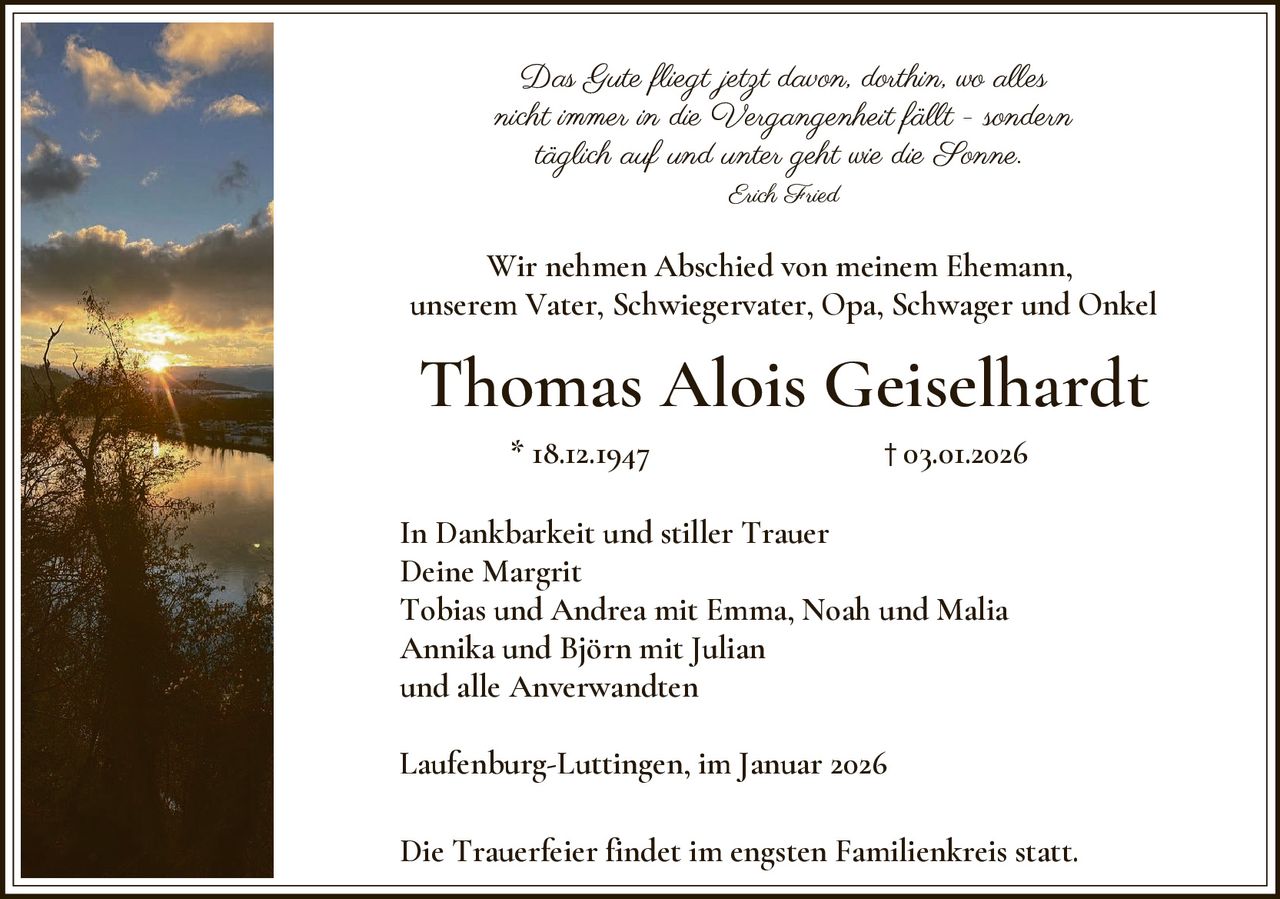 Das Gute fliegt jetzt davon, dorthin, wo alles nicht immer in die Vergangenheit fällt - sondern täglich auf und unter geht wie die Sonne.
Erich Fried

Wir nehmen Abschied von meinem Ehemann, unserem Vater, Schwiegervater, Opa, Schwager und Onkel

Thomas Alois Geiselhardt

* 18.12.1947 † 03.01.2026

In Dankbarkeit und stiller Trauer
Deine Margrit
Tobias und Andrea mit Emma, Noah und Malia
Annika und Björn mit Julian
und alle Anverwandten

Laufenburg-Luttingen, im Januar 2026

Die Trauerfeier findet im engsten Familienkreis statt.